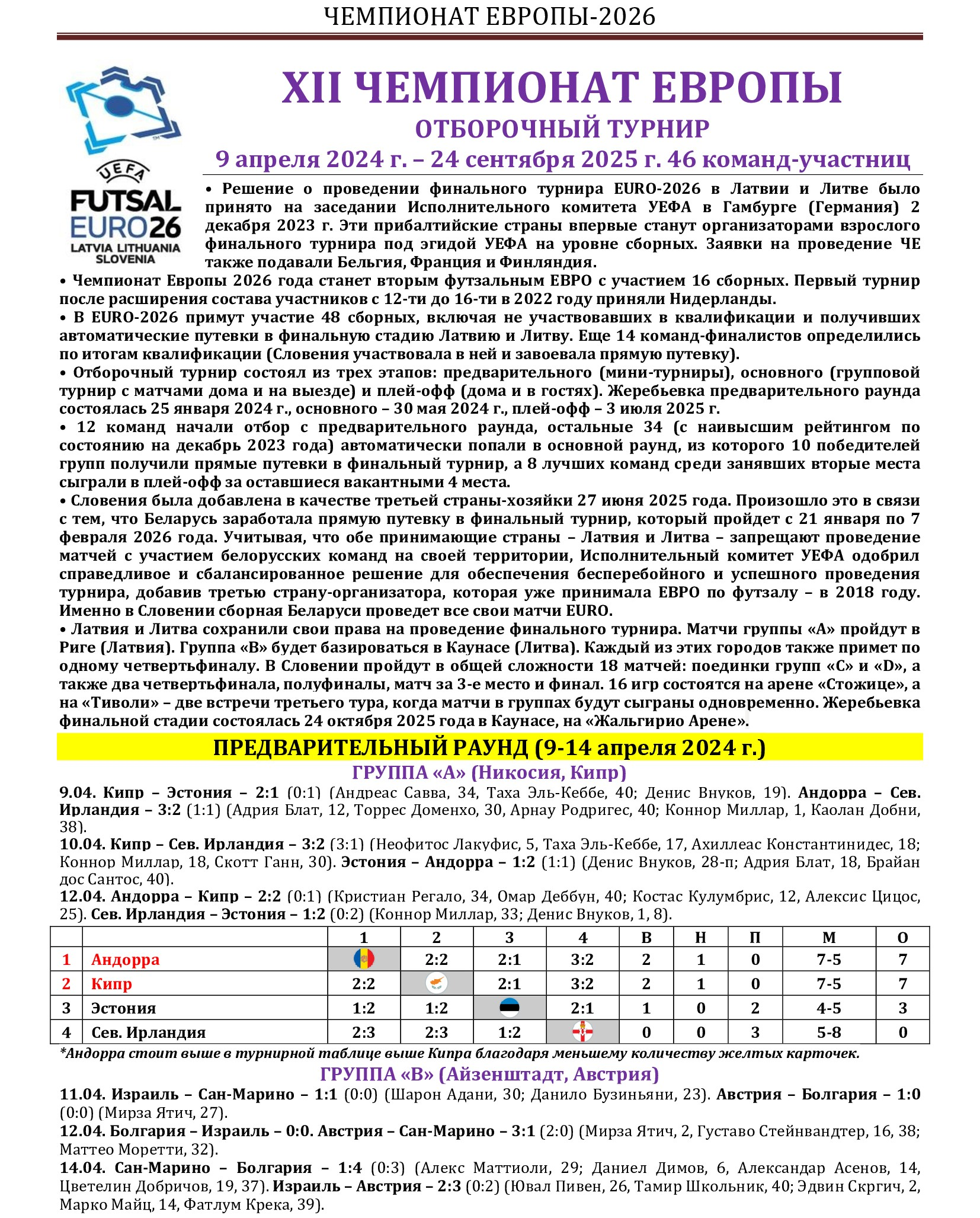 ЧЕМПИОНАТ ЕВРОПЫ-2026

UEFA FUTSAL EURO26 LATVIA LITHUANIA SLOVENIA

XII ЧЕМПИОНАТ ЕВРОПЫ
ОТБОРОЧНЫЙ ТУРНИР
9 апреля 2024 г. – 24 сентября 2025 г. 46 команд-участниц

• Решение о проведении финального турнира EURO-2026 в Латвии и Литве было принято на заседании Исполнительного комитета УЕФА в Гамбурге (Германия) 2 декабря 2023 г. Эти прибалтийские страны впервые станут организаторами взрослого финального турнира под эгидой УЕФА на уровне сборных. Заявки на проведение ЧЕ также подавали Бельгия, Франция и Финляндия.
• Чемпионат Европы 2026 года станет вторым футзальным ЕВРО с участием 16 сборных. Первый турнир после расширения состава участников с 12-ти до 16-ти в 2022 году приняли Нидерланды.
• В EURO-2026 примут участие 48 сборных, включая не участвовавших в квалификации и получивших автоматические путевки в финальную стадию Латвию и Литву. Еще 14 команд-финалистов определились по итогам квалификации (Словения участвовала в ней и завоевала прямую путевку).
• Отборочный турнир состоял из трех этапов: предварительного (мини-турниры), основного (групповой турнир с матчами дома и на выезде) и плей-офф (дома и в гостях). Жеребьевка предварительного раунда состоялась 25 января 2024 г., основного – 30 мая 2024 г., плей-офф – 3 июля 2025 г.
• 12 команд начали отбор с предварительного раунда, остальные 34 (с наивысшим рейтингом по состоянию на декабрь 2023 года) автоматически попали в основной раунд, из которого 10 победителей групп получили прямые путевки в финальный турнир, а 8 лучших команд среди занявших вторые места сыграли в плей-офф за оставшиеся вакантными 4 места.
• Словения была добавлена в качестве третьей страны-хозяйки 27 июня 2025 года. Произошло это в связи с тем, что Беларусь заработала прямую путевку в финальный турнир, который пройдет с 21 января по 7 февраля 2026 года. Учитывая, что обе принимающие страны – Латвия и Литва – запрещают проведение матчей с участием белорусских команд на своей территории, Исполнительный комитет УЕФА одобрил справедливое и сбалансированное решение для обеспечения бесперебойного и успешного проведения турнира, добавив третью страну-организатора, которая уже принимала ЕВРО по футзалу – в 2018 году. Именно в Словении сборная Беларуси проведет все свои матчи EURO.
• Латвия и Литва сохранили свои права на проведение финального турнира. Матчи группы «А» пройдут в Риге (Латвия). Группа «В» будет базироваться в Каунасе (Литва). Каждый из этих городов также примет по одному четвертьфиналу. В Словении пройдут в общей сложности 18 матчей: поединки групп «С» и «D», а также два четвертьфинала, полуфиналы, матч за 3-е место и финал. 16 игр состоятся на арене «Стожице», а на «Тиволи» – две встречи третьего тура, когда матчи в группах будут сыграны одновременно. Жеребьевка финальной стадии состоялась 24 октября 2025 года в Каунасе, на «Жальгирио Арене».

ПРЕДВАРИТЕЛЬНЫЙ РАУНД (9-14 апреля 2024 г.)
ГРУППА «А» (Никосия, Кипр)
9.04. Кипр – Эстония – 2:1 (0:1) (Андреас Савва, 34, Таха Эль-Кеббе, 40; Денис Внуков, 19). Андорра – Сев. Ирландия – 3:2 (1:1) (Адрия Блат, 12, Торрес Доменхо, 30, Арнау Родригес, 40; Коннор Миллар, 1, Каолан Добни, 38).
10.04. Кипр – Сев. Ирландия – 3:2 (3:1) (Неофитос Лакуфис, 5, Таха Эль-Кеббе, 17, Ахиллеас Константинидес, 18; Коннор Миллар, 18, Скотт Ганн, 30). Эстония – Андорра – 1:2 (1:1) (Денис Внуков, 28-п; Адрия Блат, 18, Брайан дос Сантос, 40).
12.04. Андорра – Кипр – 2:2 (0:1) (Кристиан Регало, 34, Омар Деббун, 40; Костас Кулумбрис, 12, Алексис Цицос, 25). Сев. Ирландия – Эстония – 1:2 (0:2) (Коннор Миллар, 33; Денис Внуков, 1, 8).

| | | 1 | 2 | 3 | 4 | В | Н | П | М | О |
|---|---|---|---|---|---|---|---|---|---|---|
| 1 | Андорра | | 2:2 | 2:1 | 3:2 | 2 | 1 | 0 | 7-5 | 7 |
| 2 | Кипр | 2:2 | | 2:1 | 3:2 | 2 | 1 | 0 | 7-5 | 7 |
| 3 | Эстония | 1:2 | 1:2 | | 2:1 | 1 | 0 | 2 | 4-5 | 3 |
| 4 | Сев. Ирландия | 2:3 | 2:3 | 1:2 | | 0 | 0 | 3 | 5-8 | 0 |

*Андорра стоит выше в турнирной таблице выше Кипра благодаря меньшему количеству желтых карточек.

ГРУППА «В» (Айзенштадт, Австрия)
11.04. Израиль – Сан-Марино – 1:1 (0:0) (Шарон Адани, 30; Данило Бузиньяни, 23). Австрия – Болгария – 1:0 (0:0) (Мирза Ятич, 27).
12.04. Болгария – Израиль – 0:0. Австрия – Сан-Марино – 3:1 (2:0) (Мирза Ятич, 2, Густаво Стейнвандтер, 16, 38; Маттео Моретти, 32).
14.04. Сан-Марино – Болгария – 1:4 (0:3) (Алекс Маттиоли, 29; Даниел Димов, 6, Александар Асенов, 14, Цветелин Добричов, 19, 37). Израиль – Австрия – 2:3 (0:2) (Ювал Пивен, 26, Тамир Школьник, 40; Эдвин Скргич, 2, Марко Майц, 14, Фатлум Крека, 39).